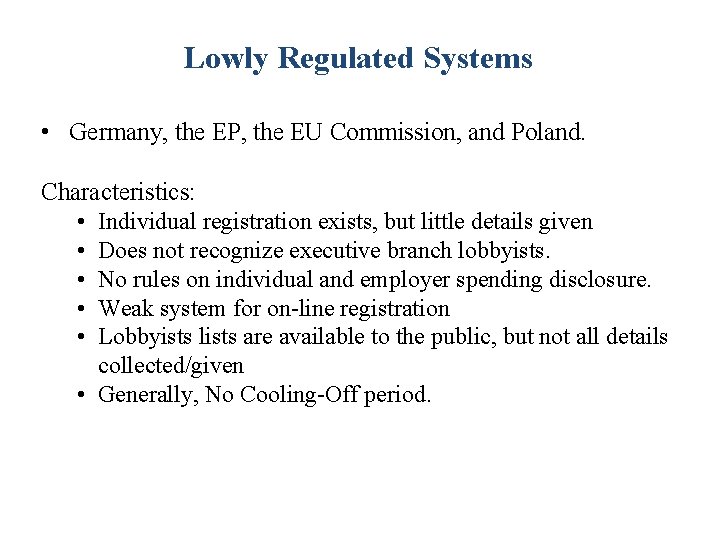 Lowly Regulated Systems

• Germany, the EP, the EU Commission, and Poland.

Characteristics:
• Individual registration exists, but little details given
• Does not recognize executive branch lobbyists.
• No rules on individual and employer spending disclosure.
• Weak system for on-line registration
• Lobbyists lists are available to the public, but not all details collected/given
• Generally, No Cooling-Off period.